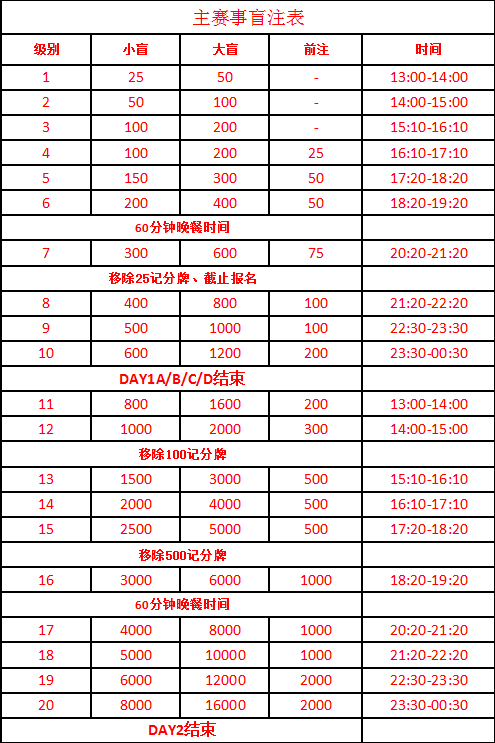 主赛事盲注表

| 级别 | 小盲 | 大盲 | 前注 | 时间 |
|---|---|---|---|---|
| 1 | 25 | 50 | - | 13:00-14:00 |
| 2 | 50 | 100 | - | 14:00-15:00 |
| 3 | 100 | 200 | - | 15:10-16:10 |
| 4 | 100 | 200 | 25 | 16:10-17:10 |
| 5 | 150 | 300 | 50 | 17:20-18:20 |
| 6 | 200 | 400 | 50 | 18:20-19:20 |
| 60分钟晚餐时间 | | | | |
| 7 | 300 | 600 | 75 | 20:20-21:20 |
| 移除25记分牌、截止报名 | | | | |
| 8 | 400 | 800 | 100 | 21:20-22:20 |
| 9 | 500 | 1000 | 100 | 22:30-23:30 |
| 10 | 600 | 1200 | 200 | 23:30-00:30 |
| DAY1A/B/C/D结束 | | | | |
| 11 | 800 | 1600 | 200 | 13:00-14:00 |
| 12 | 1000 | 2000 | 300 | 14:00-15:00 |
| 移除100记分牌 | | | | |
| 13 | 1500 | 3000 | 500 | 15:10-16:10 |
| 14 | 2000 | 4000 | 500 | 16:10-17:10 |
| 15 | 2500 | 5000 | 500 | 17:20-18:20 |
| 移除500记分牌 | | | | |
| 16 | 3000 | 6000 | 1000 | 18:20-19:20 |
| 60分钟晚餐时间 | | | | |
| 17 | 4000 | 8000 | 1000 | 20:20-21:20 |
| 18 | 5000 | 10000 | 1000 | 21:20-22:20 |
| 19 | 6000 | 12000 | 2000 | 22:30-23:30 |
| 20 | 8000 | 16000 | 2000 | 23:30-00:30 |
| DAY2结束 | | | | |